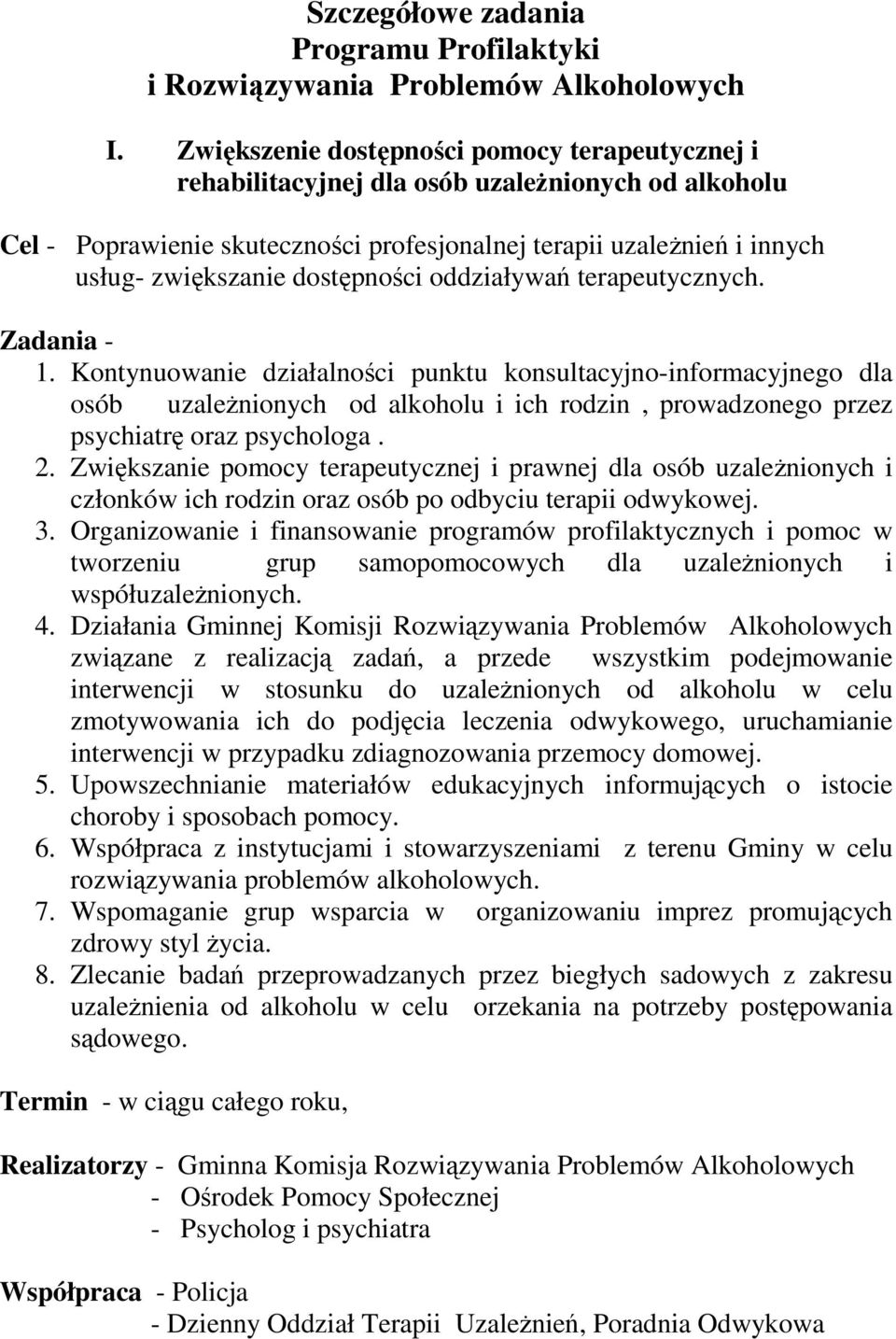 Szczegółowe zadania
Programu Profilaktyki
i Rozwiązywania Problemów Alkoholowych

I. Zwiększenie dostępności pomocy terapeutycznej i rehabilitacyjnej dla osób uzależnionych od alkoholu

Cel - Poprawienie skuteczności profesjonalnej terapii uzależnień i innych usług- zwiększanie dostępności oddziaływań terapeutycznych.

Zadania -
1. Kontynuowanie działalności punktu konsultacyjno-informacyjnego dla osób uzależnionych od alkoholu i ich rodzin , prowadzonego przez psychiatrę oraz psychologa .
2. Zwiększanie pomocy terapeutycznej i prawnej dla osób uzależnionych i członków ich rodzin oraz osób po odbyciu terapii odwykowej.
3. Organizowanie i finansowanie programów profilaktycznych i pomoc w tworzeniu grup samopomocowych dla uzależnionych i współuzależnionych.
4. Działania Gminnej Komisji Rozwiązywania Problemów Alkoholowych związane z realizacją zadań, a przede wszystkim podejmowanie interwencji w stosunku do uzależnionych od alkoholu w celu zmotywowania ich do podjęcia leczenia odwykowego, uruchamianie interwencji w przypadku zdiagnozowania przemocy domowej.
5. Upowszechnianie materiałów edukacyjnych informujących o istocie choroby i sposobach pomocy.
6. Współpraca z instytucjami i stowarzyszeniami z terenu Gminy w celu rozwiązywania problemów alkoholowych.
7. Wspomaganie grup wsparcia w organizowaniu imprez promujących zdrowy styl życia.
8. Zlecanie badań przeprowadzanych przez biegłych sadowych z zakresu uzależnienia od alkoholu w celu orzekania na potrzeby postępowania sądowego.

Termin - w ciągu całego roku,

Realizatorzy - Gminna Komisja Rozwiązywania Problemów Alkoholowych
- Ośrodek Pomocy Społecznej
- Psycholog i psychiatra

Współpraca - Policja
- Dzienny Oddział Terapii Uzależnień, Poradnia Odwykowa